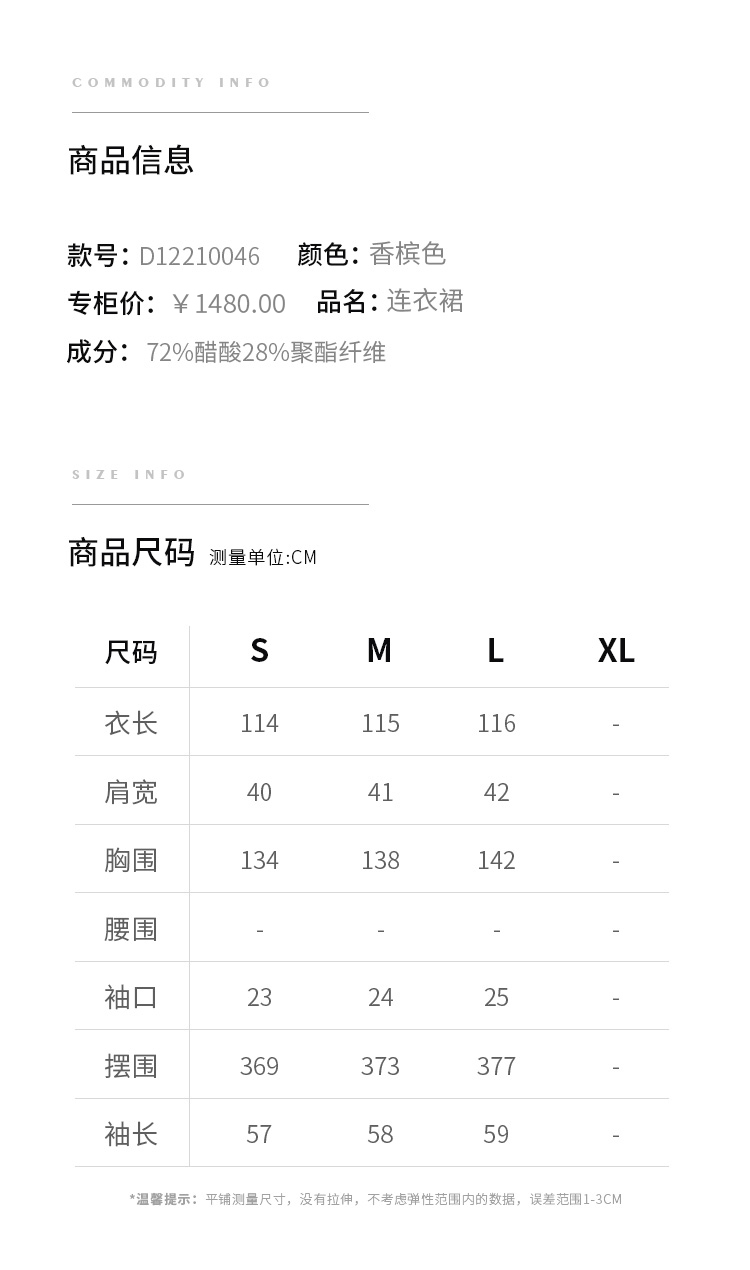 COMMODITY INFO

商品信息

款号: D12210046 颜色: 香槟色
专柜价: ￥1480.00 品名: 连衣裙
成分: 72%醋酸28%聚酯纤维

SIZE INFO

商品尺码 测量单位:CM

| 尺码 | S | M | L | XL |
|---|---|---|---|---|
| 衣长 | 114 | 115 | 116 | - |
| 肩宽 | 40 | 41 | 42 | - |
| 胸围 | 134 | 138 | 142 | - |
| 腰围 | - | - | - | - |
| 袖口 | 23 | 24 | 25 | - |
| 摆围 | 369 | 373 | 377 | - |
| 袖长 | 57 | 58 | 59 | - |

*温馨提示: 平铺测量尺寸，没有拉伸，不考虑弹性范围内的数据，误差范围1-3CM